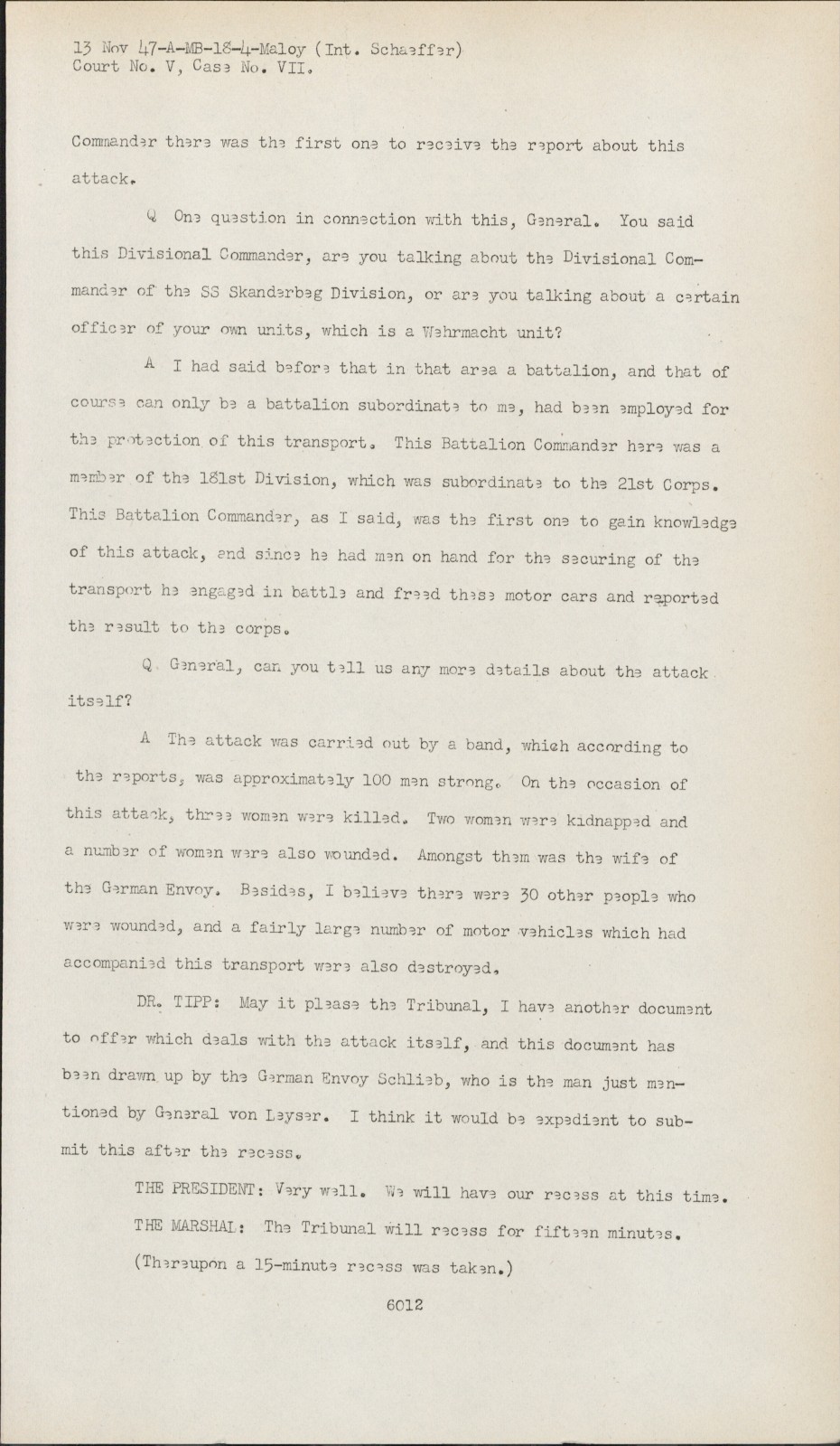 13 Nov 47-A-MB-18-4-Maloy (Int. Schaeffer)
Court No. V, Case No. VII.

Commander there was the first one to receive the report about this attack.

Q One question in connection with this, General. You said this Divisional Commander, are you talking about the Divisional Commander of the SS Skanderbeg Division, or are you talking about a certain officer of your own units, which is a Wehrmacht unit?

A I had said before that in that area a battalion, and that of course can only be a battalion subordinate to me, had been employed for the protection of this transport. This Battalion Commander here was a member of the 181st Division, which was subordinate to the 21st Corps. This Battalion Commander, as I said, was the first one to gain knowledge of this attack, and since he had men on hand for the securing of the transport he engaged in battle and freed these motor cars and reported the result to the corps.

Q General, can you tell us any more details about the attack itself?

A The attack was carried out by a band, which according to the reports, was approximately 100 men strong. On the occasion of this attack, three women were killed. Two women were kidnapped and a number of women were also wounded. Amongst them was the wife of the German Envoy. Besides, I believe there were 30 other people who were wounded, and a fairly large number of motor vehicles which had accompanied this transport were also destroyed.

DR. TIPP: May it please the Tribunal, I have another document to offer which deals with the attack itself, and this document has been drawn up by the German Envoy Schlieb, who is the man just mentioned by General von Leyser. I think it would be expedient to submit this after the recess.

THE PRESIDENT: Very well. We will have our recess at this time.

THE MARSHAL: The Tribunal will recess for fifteen minutes.

(Thereupon a 15-minute recess was taken.)

6012